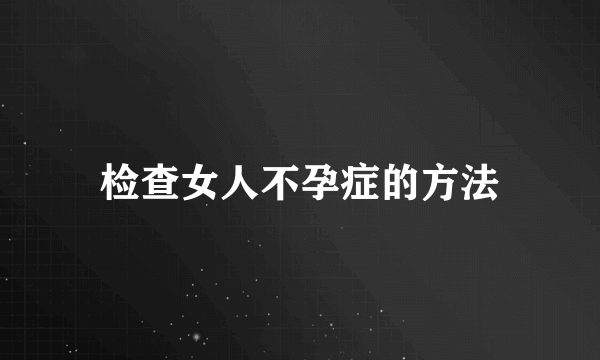 检查女人不孕症的方法